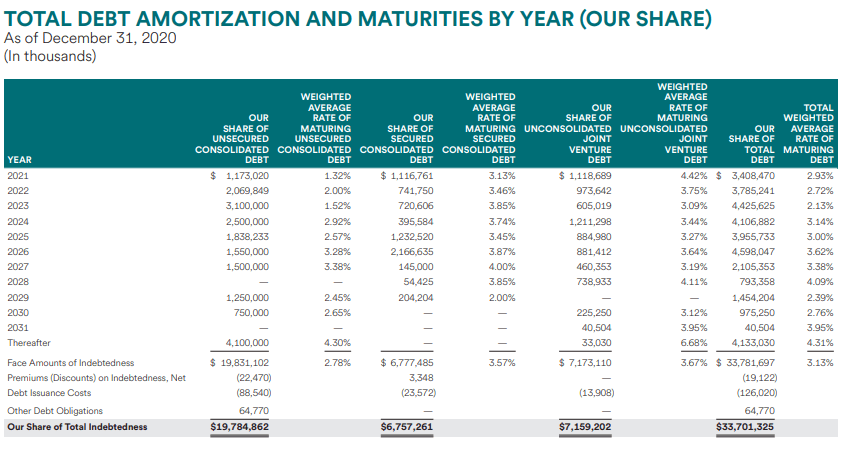 TOTAL DEBT AMORTIZATION AND MATURITIES BY YEAR (OUR SHARE)
As of December 31, 2020
(In thousands)

| YEAR | OUR SHARE OF UNSECURED CONSOLIDATED DEBT | WEIGHTED AVERAGE RATE OF MATURING UNSECURED CONSOLIDATED DEBT | OUR SHARE OF SECURED CONSOLIDATED DEBT | WEIGHTED AVERAGE RATE OF MATURING SECURED CONSOLIDATED DEBT | OUR SHARE OF UNCONSOLIDATED JOINT VENTURE DEBT | WEIGHTED AVERAGE RATE OF MATURING UNCONSOLIDATED JOINT VENTURE DEBT | OUR SHARE OF TOTAL DEBT | TOTAL WEIGHTED AVERAGE RATE OF MATURING DEBT |
|---|---|---|---|---|---|---|---|---|
| 2021 | $ 1,173,020 | 1.32% | $ 1,116,761 | 3.13% | $ 1,118,689 | 4.42% | $ 3,408,470 | 2.93% |
| 2022 | 2,069,849 | 2.00% | 741,750 | 3.46% | 973,642 | 3.75% | 3,785,241 | 2.72% |
| 2023 | 3,100,000 | 1.52% | 720,606 | 3.85% | 605,019 | 3.09% | 4,425,625 | 2.13% |
| 2024 | 2,500,000 | 2.92% | 395,584 | 3.74% | 1,211,298 | 3.44% | 4,106,882 | 3.14% |
| 2025 | 1,838,233 | 2.57% | 1,232,520 | 3.45% | 884,980 | 3.27% | 3,955,733 | 3.00% |
| 2026 | 1,550,000 | 3.28% | 2,166,635 | 3.87% | 881,412 | 3.64% | 4,598,047 | 3.62% |
| 2027 | 1,500,000 | 3.38% | 145,000 | 4.00% | 460,353 | 3.19% | 2,105,353 | 3.38% |
| 2028 | — | — | 54,425 | 3.85% | 738,933 | 4.11% | 793,358 | 4.09% |
| 2029 | 1,250,000 | 2.45% | 204,204 | 2.00% | — | — | 1,454,204 | 2.39% |
| 2030 | 750,000 | 2.65% | — | — | 225,250 | 3.12% | 975,250 | 2.76% |
| 2031 | — | — | — | — | 40,504 | 3.95% | 40,504 | 3.95% |
| Thereafter | 4,100,000 | 4.30% | — | — | 33,030 | 6.68% | 4,133,030 | 4.31% |
| Face Amounts of Indebtedness | $ 19,831,102 | 2.78% | $ 6,777,485 | 3.57% | $ 7,173,110 | 3.67% | $ 33,781,697 | 3.13% |
| Premiums (Discounts) on Indebtedness, Net | (22,470) | | 3,348 | | — | | (19,122) | |
| Debt Issuance Costs | (88,540) | | (23,572) | | (13,908) | | (126,020) | |
| Other Debt Obligations | 64,770 | | — | | — | | 64,770 | |
| Our Share of Total Indebtedness | $19,784,862 | | $6,757,261 | | $7,159,202 | | $33,701,325 | |